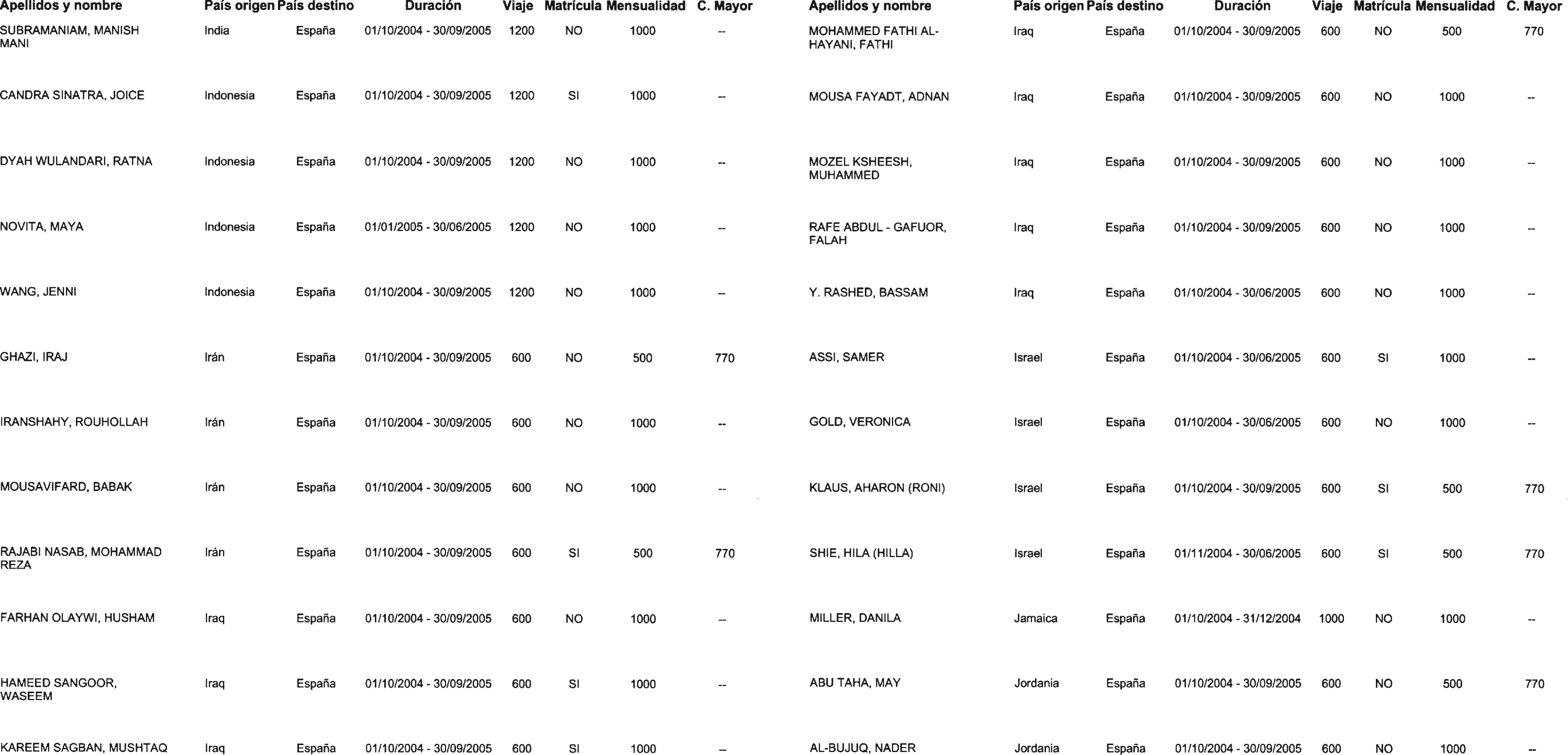 | Apellidos y nombre | País origen | País destino | Duración | Viaje | Matrícula | Mensualidad | C. Mayor |
|---|---|---|---|---|---|---|---|
| SUBRAMANIAM, MANISH MANI | India | España | 01/10/2004 - 30/09/2005 | 1200 | NO | 1000 | -- |
| CANDRA SINATRA, JOICE | Indonesia | España | 01/10/2004 - 30/09/2005 | 1200 | SI | 1000 | -- |
| DYAH WULANDARI, RATNA | Indonesia | España | 01/10/2004 - 30/09/2005 | 1200 | NO | 1000 | -- |
| NOVITA, MAYA | Indonesia | España | 01/01/2005 - 30/06/2005 | 1200 | NO | 1000 | -- |
| WANG, JENNI | Indonesia | España | 01/10/2004 - 30/09/2005 | 1200 | NO | 1000 | -- |
| GHAZI, IRAJ | Irán | España | 01/10/2004 - 30/09/2005 | 600 | NO | 500 | 770 |
| IRANSHAHY, ROUHOLLAH | Irán | España | 01/10/2004 - 30/09/2005 | 600 | NO | 1000 | -- |
| MOUSAVIFARD, BABAK | Irán | España | 01/10/2004 - 30/09/2005 | 600 | NO | 1000 | -- |
| RAJABI NASAB, MOHAMMAD REZA | Irán | España | 01/10/2004 - 30/09/2005 | 600 | SI | 500 | 770 |
| FARHAN OLAYWI, HUSHAM | Iraq | España | 01/10/2004 - 30/09/2005 | 600 | NO | 1000 | -- |
| HAMEED SANGOOR, WASEEM | Iraq | España | 01/10/2004 - 30/09/2005 | 600 | SI | 1000 | -- |
| KAREEM SAGBAN, MUSHTAQ | Iraq | España | 01/10/2004 - 30/09/2005 | 600 | SI | 1000 | -- |

| Apellidos y nombre | País origen | País destino | Duración | Viaje | Matrícula | Mensualidad | C. Mayor |
|---|---|---|---|---|---|---|---|
| MOHAMMED FATHI AL-HAYANI, FATHI | Iraq | España | 01/10/2004 - 30/09/2005 | 600 | NO | 500 | 770 |
| MOUSA FAYADT, ADNAN | Iraq | España | 01/10/2004 - 30/09/2005 | 600 | NO | 1000 | -- |
| MOZEL KSHEESH, MUHAMMED | Iraq | España | 01/10/2004 - 30/09/2005 | 600 | NO | 1000 | -- |
| RAFE ABDUL - GAFUOR, FALAH | Iraq | España | 01/10/2004 - 30/09/2005 | 600 | NO | 1000 | -- |
| Y. RASHED, BASSAM | Iraq | España | 01/10/2004 - 30/06/2005 | 600 | NO | 1000 | -- |
| ASSI, SAMER | Israel | España | 01/10/2004 - 30/06/2005 | 600 | SI | 1000 | -- |
| GOLD, VERONICA | Israel | España | 01/10/2004 - 30/06/2005 | 600 | NO | 1000 | -- |
| KLAUS, AHARON (RONI) | Israel | España | 01/10/2004 - 30/09/2005 | 600 | SI | 500 | 770 |
| SHIE, HILA (HILLA) | Israel | España | 01/11/2004 - 30/06/2005 | 600 | SI | 500 | 770 |
| MILLER, DANILA | Jamaica | España | 01/10/2004 - 31/12/2004 | 1000 | NO | 1000 | -- |
| ABU TAHA, MAY | Jordania | España | 01/10/2004 - 30/09/2005 | 600 | NO | 500 | 770 |
| AL-BUJUQ, NADER | Jordania | España | 01/10/2004 - 30/09/2005 | 600 | NO | 1000 | -- |